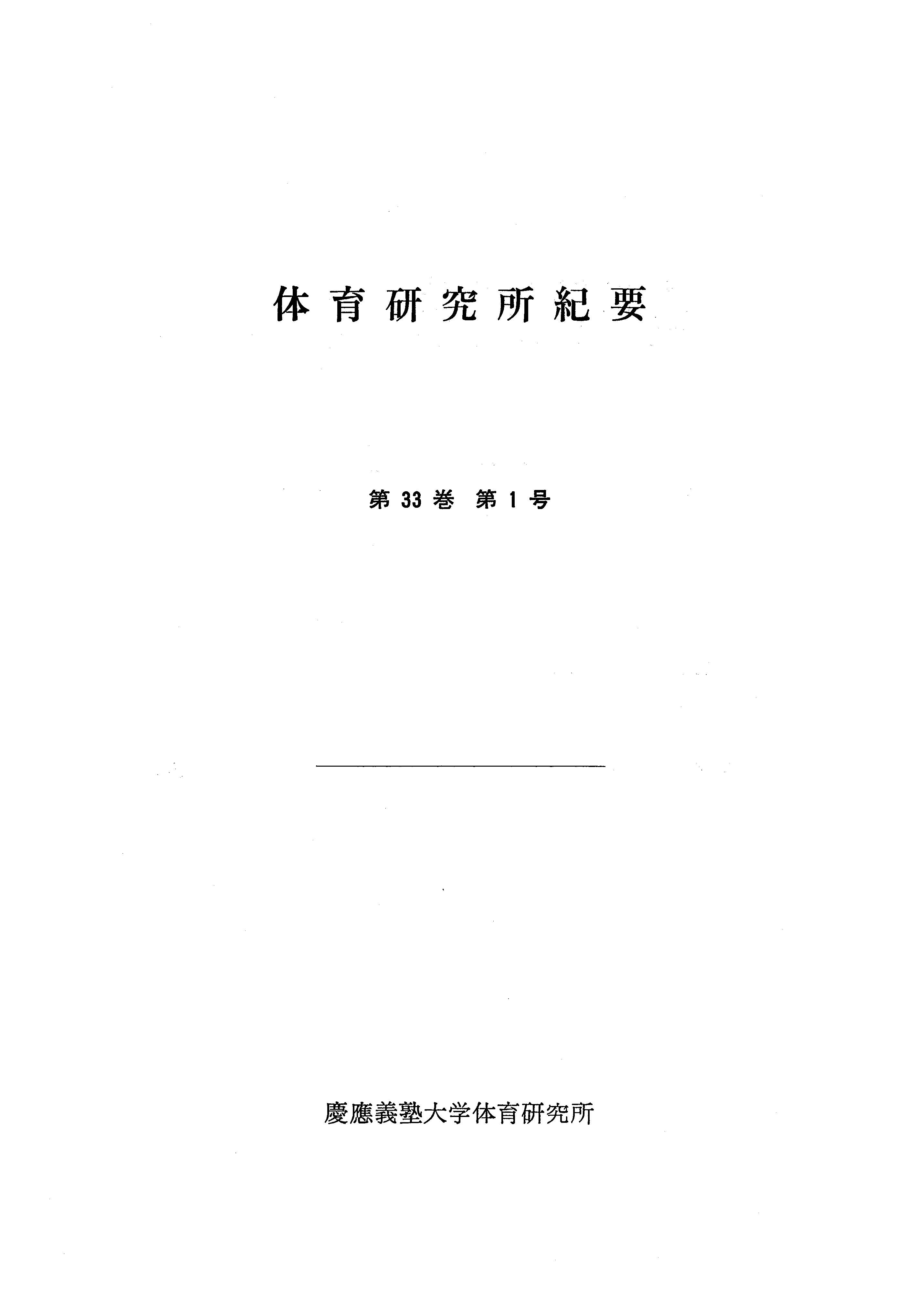 体育研究所紀要

第33巻 第1号

慶應義塾大学体育研究所